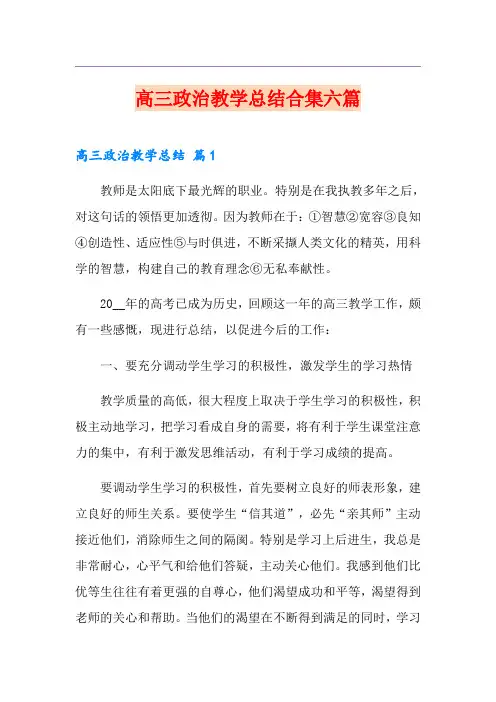 高三政治教学总结合集六篇

高三政治教学总结 篇1

教师是太阳底下最光辉的职业。特别是在我执教多年之后，对这句话的领悟更加透彻。因为教师在于：①智慧②宽容③良知④创造性、适应性⑤与时俱进，不断采撷人类文化的精英，用科学的智慧，构建自己的教育理念⑥无私奉献性。

20__年的高考已成为历史，回顾这一年的高三教学工作，颇有一些感慨，现进行总结，以促进今后的工作：

一、要充分调动学生学习的积极性，激发学生的学习热情

教学质量的高低，很大程度上取决于学生学习的积极性，积极主动地学习，把学习看成自身的需要，将有利于学生课堂注意力的集中，有利于激发思维活动，有利于学习成绩的提高。

要调动学生学习的积极性，首先要树立良好的师表形象，建立良好的师生关系。要使学生“信其道”，必先“亲其师”主动接近他们，消除师生之间的隔阂。特别是学习上后进生，我总是非常耐心，心平气和给他们答疑，主动关心他们。我感到他们比优等生往往有着更强的自尊心，他们渴望成功和平等，渴望得到老师的关心和帮助。当他们的渴望在不断得到满足的同时，学习